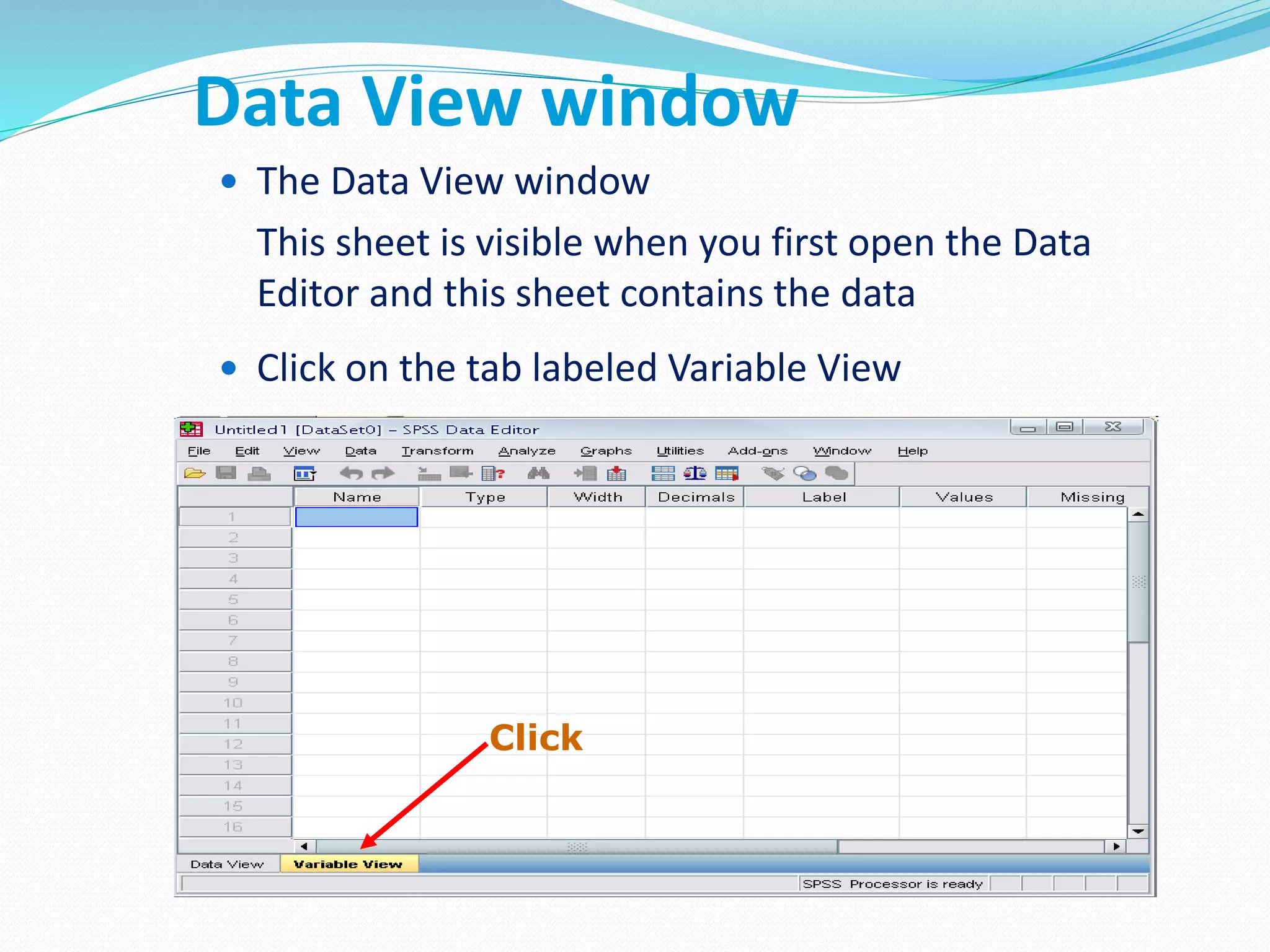 Data View window

• The Data View window

This sheet is visible when you first open the Data Editor and this sheet contains the data

• Click on the tab labeled Variable View

Untitled1 [DataSet0] – SPSS Data Editor

File Edit View Data Transform Analyze Graphs Utilities Add-ons Window Help

| | Name | Type | Width | Decimals | Label | Values | Missing |
|---|---|---|---|---|---|---|---|
| 1 | | | | | | | |
| 2 | | | | | | | |
| 3 | | | | | | | |
| 4 | | | | | | | |
| 5 | | | | | | | |
| 6 | | | | | | | |
| 7 | | | | | | | |
| 8 | | | | | | | |
| 9 | | | | | | | |
| 10 | | | | | | | |
| 11 | | | | | | | |
| 12 | | | | | | | |
| 13 | | | | | | | |
| 14 | | | | | | | |
| 15 | | | | | | | |
| 16 | | | | | | | |

Click

Data View Variable View

SPSS Processor is ready